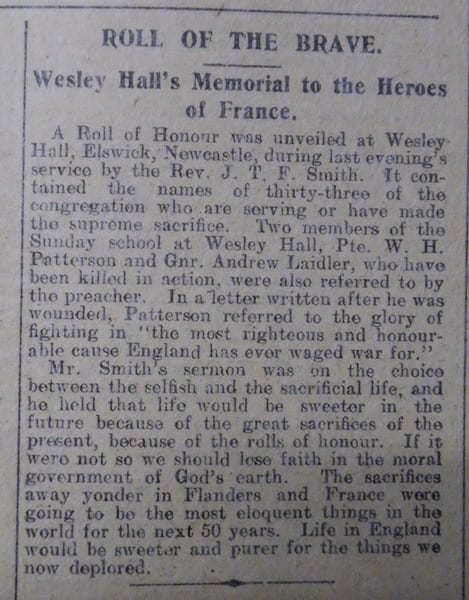 ROLL OF THE BRAVE.

Wesley Hall's Memorial to the Heroes of France.

A Roll of Honour was unveiled at Wesley Hall, Elswick, Newcastle, during last evening's service by the Rev. J. T. F. Smith. It contained the names of thirty-three of the congregation who are serving or have made the supreme sacrifice. Two members of the Sunday school at Wesley Hall, Pte. W. H. Patterson and Gnr. Andrew Laidler, who have been killed in action, were also referred to by the preacher. In a letter written after he was wounded, Patterson referred to the glory of fighting in "the most righteous and honourable cause England has ever waged war for."

Mr. Smith's sermon was on the choice between the selfish and the sacrificial life, and he held that life would be sweeter in the future because of the great sacrifices of the present, because of the rolls of honour. If it were not so we should lose faith in the moral government of God's earth. The sacrifices away yonder in Flanders and France were going to be the most eloquent things in the world for the next 50 years. Life in England would be sweeter and purer for the things we now deplored.